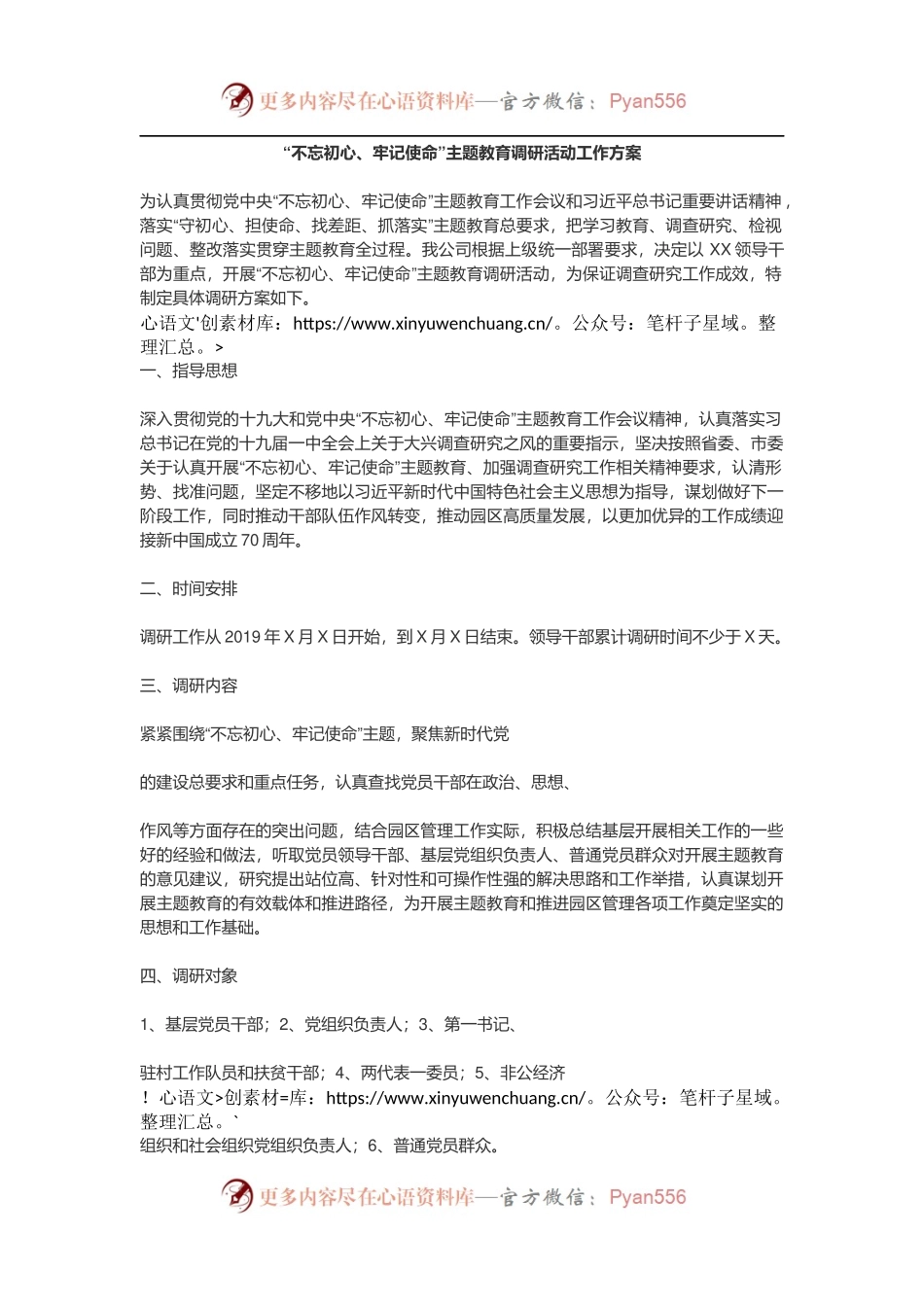 更多内容尽在心语资料库—官方微信：Pyan556

“不忘初心、牢记使命”主题教育调研活动工作方案

为认真贯彻党中央“不忘初心、牢记使命”主题教育工作会议和习近平总书记重要讲话精神，落实“守初心、担使命、找差距、抓落实”主题教育总要求，把学习教育、调查研究、检视问题、整改落实贯穿主题教育全过程。我公司根据上级统一部署要求，决定以 XX 领导干部为重点，开展“不忘初心、牢记使命”主题教育调研活动，为保证调查研究工作成效，特制定具体调研方案如下。
心语文'创素材库：https://www.xinyuwenchuang.cn/。公众号：笔杆子星域。整理汇总。>
一、指导思想

深入贯彻党的十九大和党中央“不忘初心、牢记使命”主题教育工作会议精神，认真落实习总书记在党的十九届一中全会上关于大兴调查研究之风的重要指示，坚决按照省委、市委关于认真开展“不忘初心、牢记使命”主题教育、加强调查研究工作相关精神要求，认清形势、找准问题，坚定不移地以习近平新时代中国特色社会主义思想为指导，谋划做好下一阶段工作，同时推动干部队伍作风转变，推动园区高质量发展，以更加优异的工作成绩迎接新中国成立 70 周年。

二、时间安排

调研工作从 2019 年 X 月 X 日开始，到 X 月 X 日结束。领导干部累计调研时间不少于 X 天。

三、调研内容

紧紧围绕“不忘初心、牢记使命”主题，聚焦新时代党

的建设总要求和重点任务，认真查找党员干部在政治、思想、

作风等方面存在的突出问题，结合园区管理工作实际，积极总结基层开展相关工作的一些好的经验和做法，听取党员领导干部、基层党组织负责人、普通党员群众对开展主题教育的意见建议，研究提出站位高、针对性和可操作性强的解决思路和工作举措，认真谋划开展主题教育的有效载体和推进路径，为开展主题教育和推进园区管理各项工作奠定坚实的思想和工作基础。

四、调研对象

1、基层党员干部；2、党组织负责人；3、第一书记、

驻村工作队员和扶贫干部；4、两代表一委员；5、非公经济
！心语文>创素材=库：https://www.xinyuwenchuang.cn/。公众号：笔杆子星域。整理汇总。`
组织和社会组织党组织负责人；6、普通党员群众。

更多内容尽在心语资料库—官方微信：Pyan556